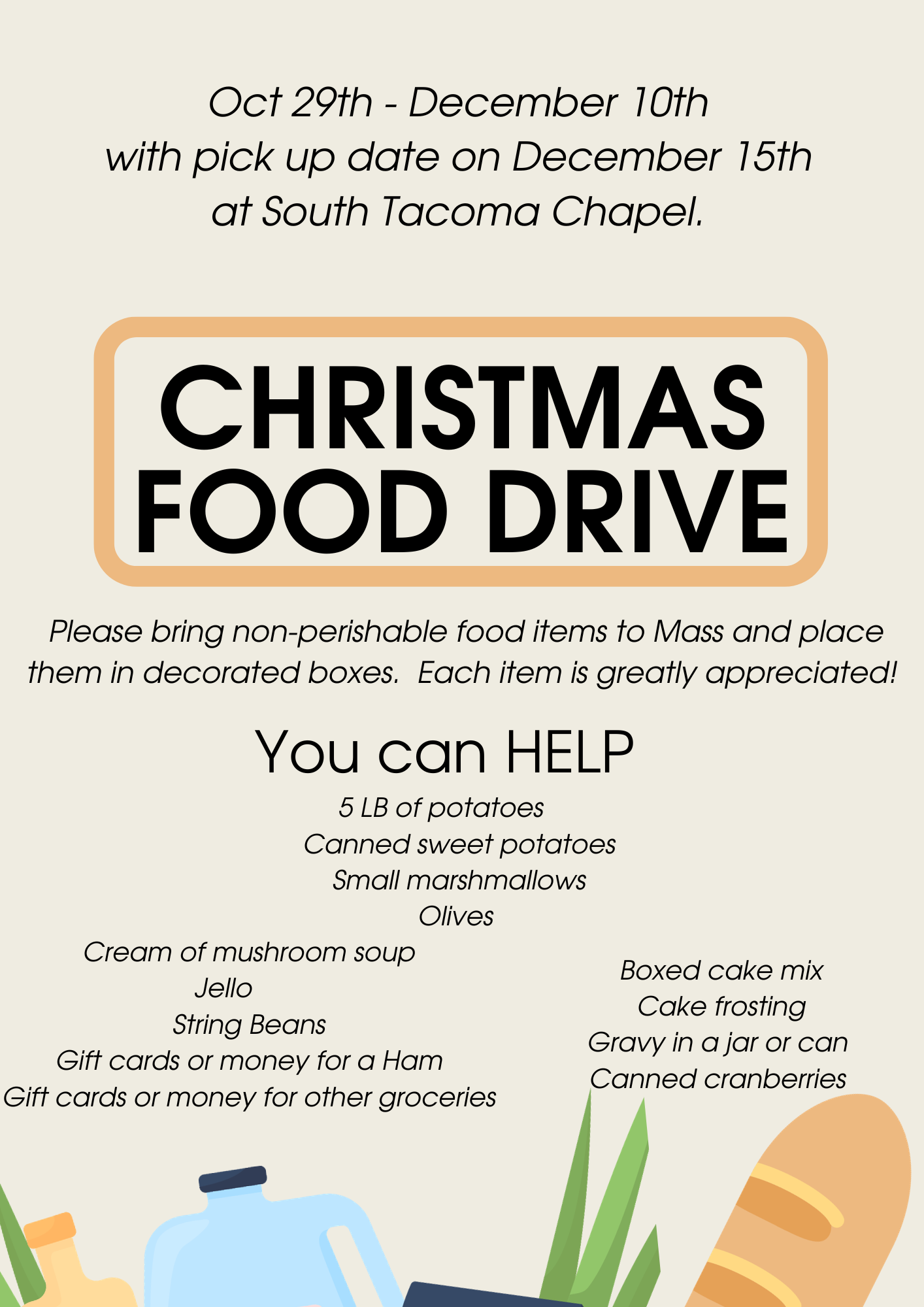 Oct 29th - December 10th
with pick up date on December 15th
at South Tacoma Chapel.

CHRISTMAS
FOOD DRIVE

Please bring non-perishable food items to Mass and place them in decorated boxes. Each item is greatly appreciated!

You can HELP

5 LB of potatoes
Canned sweet potatoes
Small marshmallows
Olives
Cream of mushroom soup
Jello
String Beans
Gift cards or money for a Ham
Gift cards or money for other groceries

Boxed cake mix
Cake frosting
Gravy in a jar or can
Canned cranberries